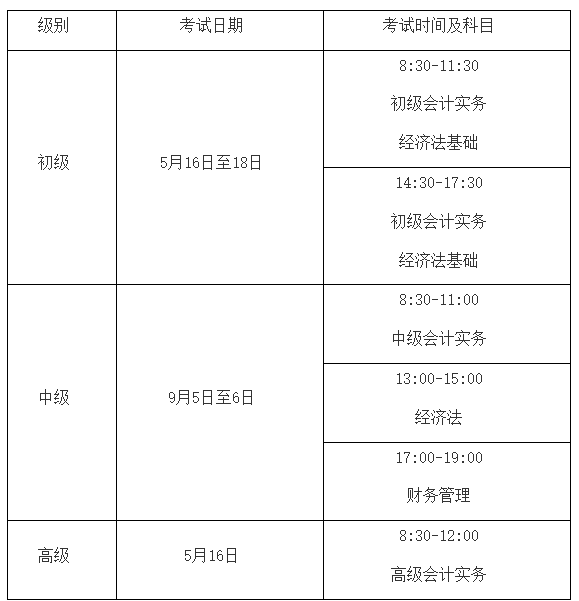 | 级别 | 考试日期 | 考试时间及科目 |
|---|---|---|
| 初级 | 5月16日至18日 | 8:30-11:30 初级会计实务 经济法基础 |
| | | 14:30-17:30 初级会计实务 经济法基础 |
| 中级 | 9月5日至6日 | 8:30-11:00 中级会计实务 |
| | | 13:00-15:00 经济法 |
| | | 17:00-19:00 财务管理 |
| 高级 | 5月16日 | 8:30-12:00 高级会计实务 |